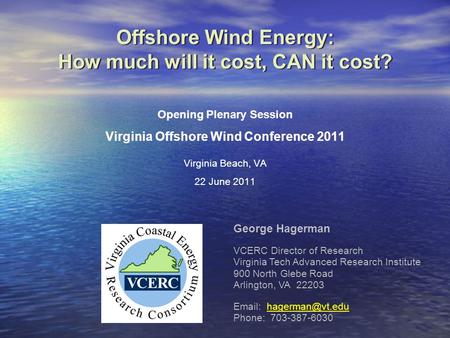 Offshore Wind Energy:
How much will it cost, CAN it cost?

Opening Plenary Session

Virginia Offshore Wind Conference 2011

Virginia Beach, VA

22 June 2011

Virginia Coastal Energy Research Consortium
VCERC

George Hagerman

VCERC Director of Research
Virginia Tech Advanced Research Institute
900 North Glebe Road
Arlington, VA 22203

Email: hagerman@vt.edu
Phone: 703-387-6030